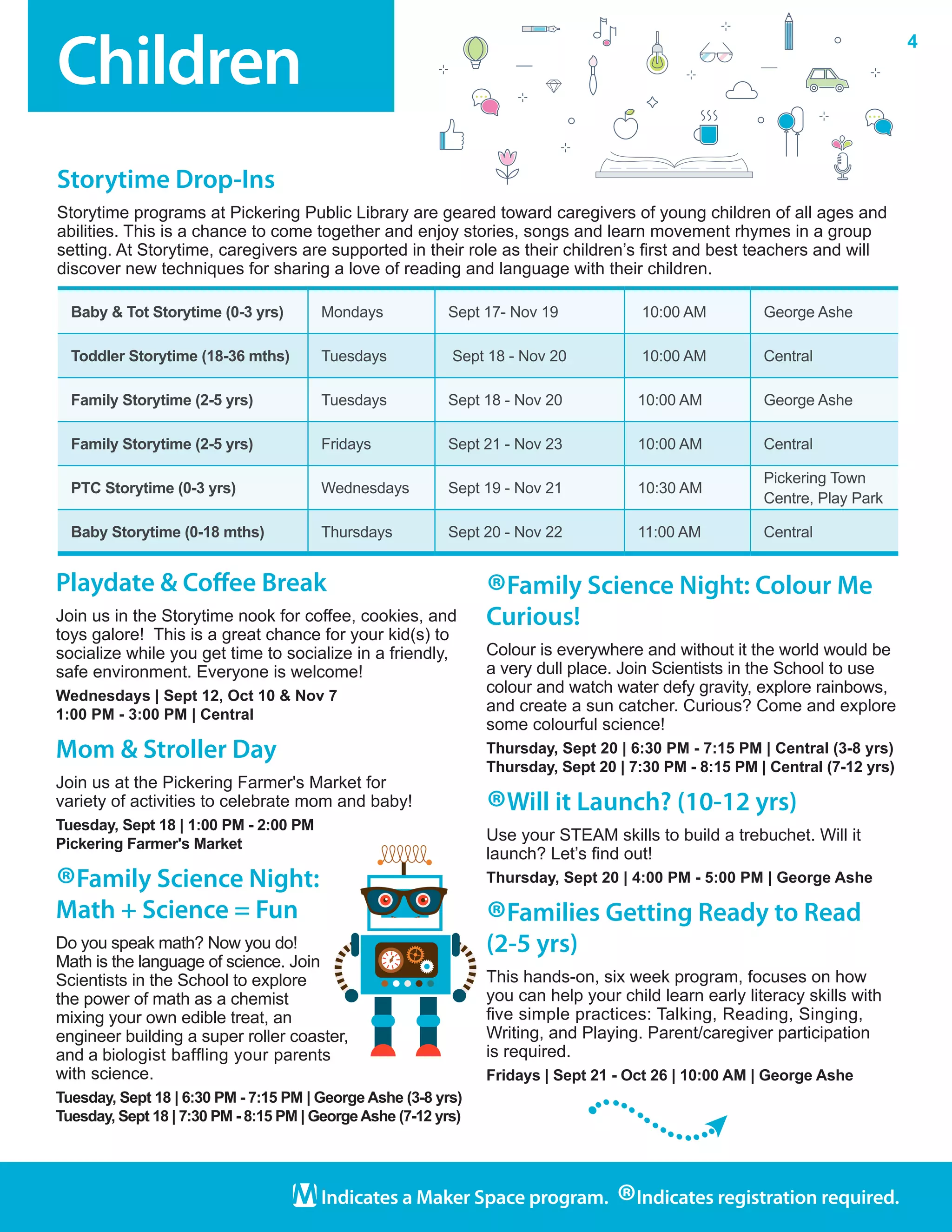 Children

4

Storytime Drop-Ins

Storytime programs at Pickering Public Library are geared toward caregivers of young children of all ages and abilities. This is a chance to come together and enjoy stories, songs and learn movement rhymes in a group setting. At Storytime, caregivers are supported in their role as their children's first and best teachers and will discover new techniques for sharing a love of reading and language with their children.

| Baby & Tot Storytime (0-3 yrs) | Mondays | Sept 17- Nov 19 | 10:00 AM | George Ashe |
|---|---|---|---|---|
| Toddler Storytime (18-36 mths) | Tuesdays | Sept 18 - Nov 20 | 10:00 AM | Central |
| Family Storytime (2-5 yrs) | Tuesdays | Sept 18 - Nov 20 | 10:00 AM | George Ashe |
| Family Storytime (2-5 yrs) | Fridays | Sept 21 - Nov 23 | 10:00 AM | Central |
| PTC Storytime (0-3 yrs) | Wednesdays | Sept 19 - Nov 21 | 10:30 AM | Pickering Town Centre, Play Park |
| Baby Storytime (0-18 mths) | Thursdays | Sept 20 - Nov 22 | 11:00 AM | Central |

Playdate & Coffee Break

Join us in the Storytime nook for coffee, cookies, and toys galore! This is a great chance for your kid(s) to socialize while you get time to socialize in a friendly, safe environment. Everyone is welcome!

Wednesdays | Sept 12, Oct 10 & Nov 7
1:00 PM - 3:00 PM | Central

Mom & Stroller Day

Join us at the Pickering Farmer's Market for variety of activities to celebrate mom and baby!

Tuesday, Sept 18 | 1:00 PM - 2:00 PM
Pickering Farmer's Market

®Family Science Night: Math + Science = Fun

Do you speak math? Now you do! Math is the language of science. Join Scientists in the School to explore the power of math as a chemist mixing your own edible treat, an engineer building a super roller coaster, and a biologist baffling your parents with science.

Tuesday, Sept 18 | 6:30 PM - 7:15 PM | George Ashe (3-8 yrs)
Tuesday, Sept 18 | 7:30 PM - 8:15 PM | George Ashe (7-12 yrs)

®Family Science Night: Colour Me Curious!

Colour is everywhere and without it the world would be a very dull place. Join Scientists in the School to use colour and watch water defy gravity, explore rainbows, and create a sun catcher. Curious? Come and explore some colourful science!

Thursday, Sept 20 | 6:30 PM - 7:15 PM | Central (3-8 yrs)
Thursday, Sept 20 | 7:30 PM - 8:15 PM | Central (7-12 yrs)

®Will it Launch? (10-12 yrs)

Use your STEAM skills to build a trebuchet. Will it launch? Let's find out!

Thursday, Sept 20 | 4:00 PM - 5:00 PM | George Ashe

®Families Getting Ready to Read (2-5 yrs)

This hands-on, six week program, focuses on how you can help your child learn early literacy skills with five simple practices: Talking, Reading, Singing, Writing, and Playing. Parent/caregiver participation is required.

Fridays | Sept 21 - Oct 26 | 10:00 AM | George Ashe

M Indicates a Maker Space program. ®Indicates registration required.